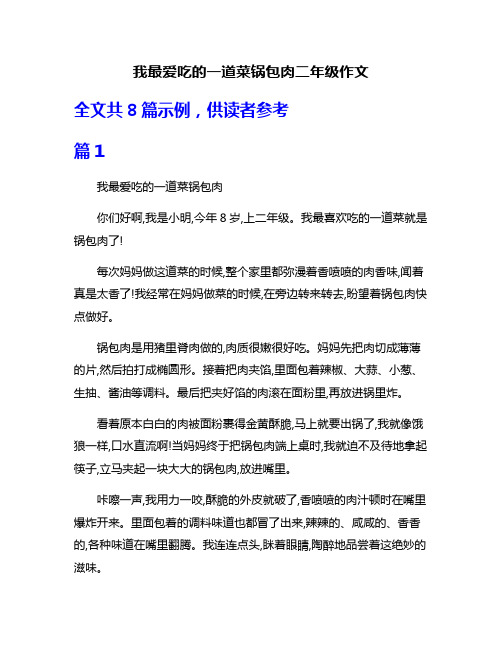 我最爱吃的一道菜锅包肉二年级作文

全文共 8 篇示例，供读者参考

篇 1

我最爱吃的一道菜锅包肉

你们好啊,我是小明,今年 8 岁,上二年级。我最喜欢吃的一道菜就是锅包肉了!

每次妈妈做这道菜的时候,整个家里都弥漫着香喷喷的肉香味,闻着真是太香了!我经常在妈妈做菜的时候,在旁边转来转去,盼望着锅包肉快点做好。

锅包肉是用猪里脊肉做的,肉质很嫩很好吃。妈妈先把肉切成薄薄的片,然后拍打成椭圆形。接着把肉夹馅,里面包着辣椒、大蒜、小葱、生抽、酱油等调料。最后把夹好馅的肉滚在面粉里,再放进锅里炸。

看着原本白白的肉被面粉裹得金黄酥脆,马上就要出锅了,我就像饿狼一样,口水直流啊!当妈妈终于把锅包肉端上桌时,我就迫不及待地拿起筷子,立马夹起一块大大的锅包肉,放进嘴里。

咔嚓一声,我用力一咬,酥脆的外皮就破了,香喷喷的肉汁顿时在嘴里爆炸开来。里面包着的调料味道也都冒了出来,辣辣的、咸咸的、香香的,各种味道在嘴里翻腾。我连连点头,眯着眼睛,陶醉地品尝着这绝妙的滋味。